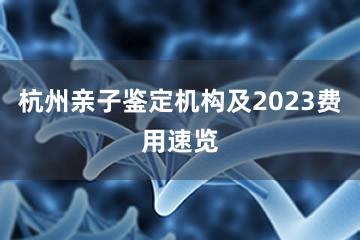 杭州亲子鉴定机构及2023费用速览